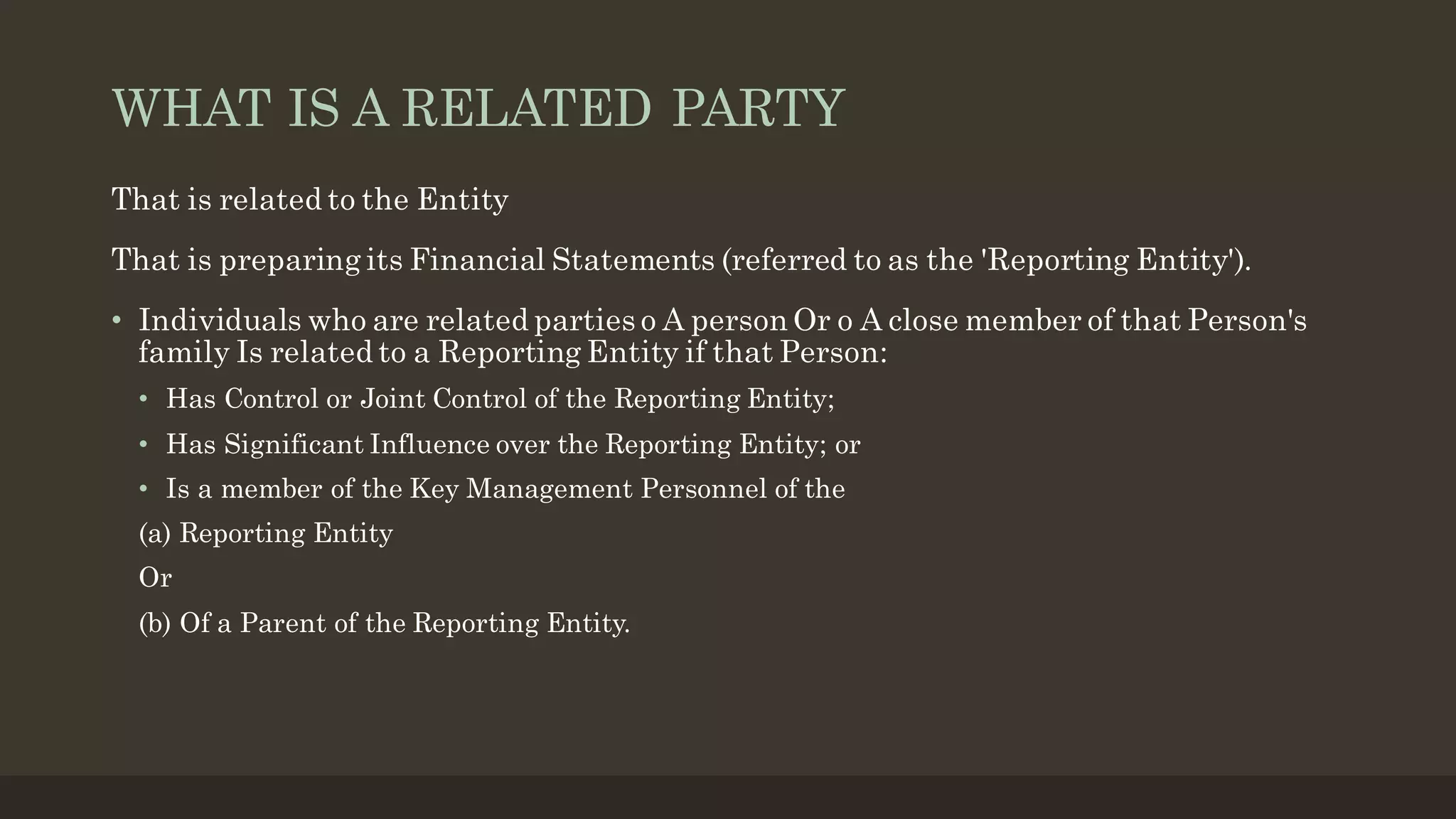 WHAT IS A RELATED PARTY

That is related to the Entity

That is preparing its Financial Statements (referred to as the 'Reporting Entity').

• Individuals who are related parties o A person Or o A close member of that Person's family Is related to a Reporting Entity if that Person:

• Has Control or Joint Control of the Reporting Entity;

• Has Significant Influence over the Reporting Entity; or

• Is a member of the Key Management Personnel of the

(a) Reporting Entity

Or

(b) Of a Parent of the Reporting Entity.